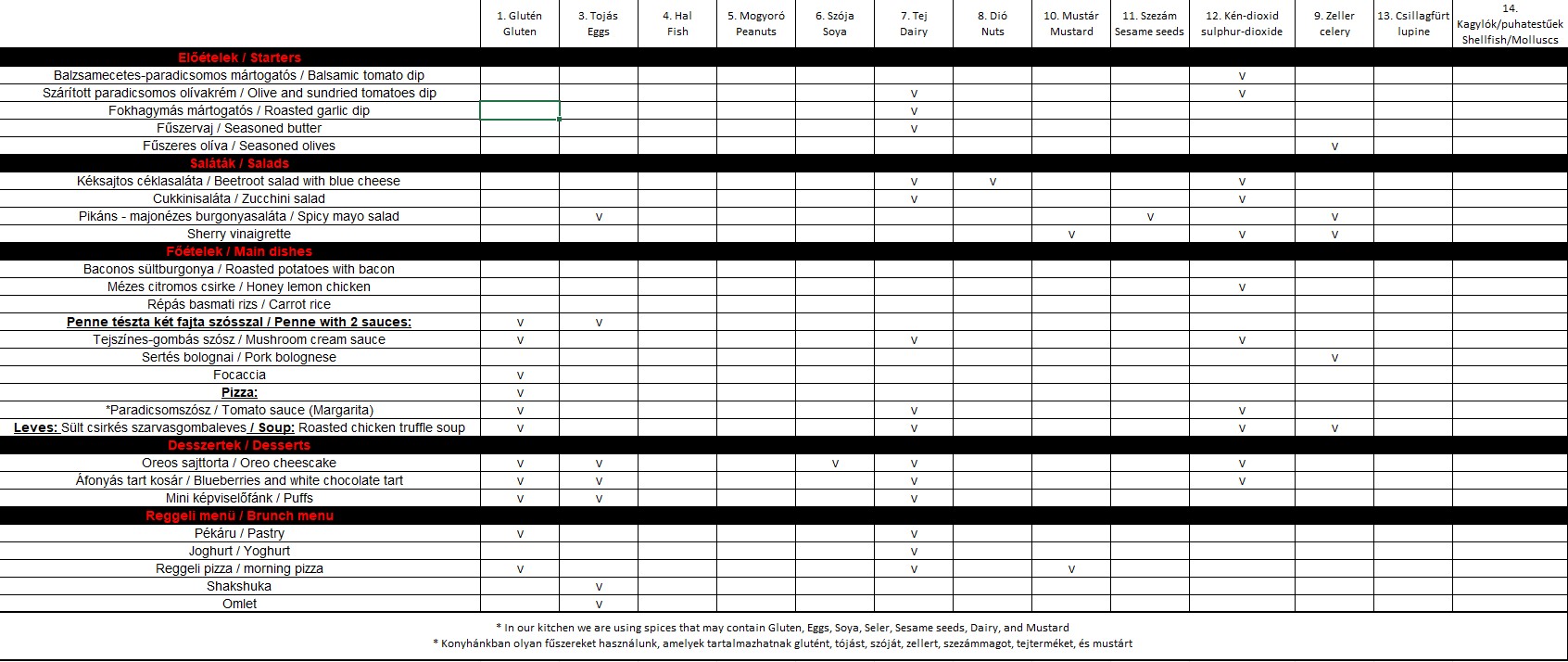 | | 1. Glutén Gluten | 3. Tojás Eggs | 4. Hal Fish | 5. Mogyoró Peanuts | 6. Szója Soya | 7. Tej Dairy | 8. Dió Nuts | 10. Mustár Mustard | 11. Szezám Sesame seeds | 12. Kén-dioxid sulphur-dioxide | 9. Zeller celery | 13. Csillagfürt lupine | 14. Kagylók/puhatestűek Shellfish/Molluscs |
|---|---|---|---|---|---|---|---|---|---|---|---|---|---|
| Előételek / Starters | | | | | | | | | | | | | |
| Balzsamecetes-paradicsomos mártogatós / Balsamic tomato dip | | | | | | | | | | v | | | |
| Szárított paradicsomos olívakrém / Olive and sundried tomatoes dip | | | | | | v | | | | v | | | |
| Fokhagymás mártogatós / Roasted garlic dip | | | | | | v | | | | | | | |
| Fűszervaj / Seasoned butter | | | | | | v | | | | | | | |
| Fűszeres olíva / Seasoned olives | | | | | | | | | | | v | | |
| Saláták / Salads | | | | | | | | | | | | | |
| Kéksajtos céklasaláta / Beetroot salad with blue cheese | | | | | | v | v | | | v | | | |
| Cukkinisaláta / Zucchini salad | | | | | | v | | | | v | | | |
| Pikáns - majonézes burgonyasaláta / Spicy mayo salad | | v | | | | | | | v | | v | | |
| Sherry vinaigrette | | | | | | | | v | | v | v | | |
| Főételek / Main dishes | | | | | | | | | | | | | |
| Baconos sültburgonya / Roasted potatoes with bacon | | | | | | | | | | | | | |
| Mézes citromos csirke / Honey lemon chicken | | | | | | | | | | v | | | |
| Répás basmati rizs / Carrot rice | | | | | | | | | | | | | |
| Penne tészta két fajta szósszal / Penne with 2 sauces: | v | v | | | | | | | | | | | |
| Tejszínes-gombás szósz / Mushroom cream sauce | v | | | | | v | | | | v | | | |
| Sertés bolognai / Pork bolognese | | | | | | | | | | | v | | |
| Focaccia | v | | | | | | | | | | | | |
| Pizza: | v | | | | | | | | | | | | |
| *Paradicsomszósz / Tomato sauce (Margarita) | v | | | | | v | | | | v | | | |
| Leves: Sült csirkés szarvasgombaleves / Soup: Roasted chicken truffle soup | v | | | | | v | | | | v | v | | |
| Desszertek / Desserts | | | | | | | | | | | | | |
| Oreos sajttorta / Oreo cheesecake | v | v | | | v | v | | | | v | | | |
| Áfonyás tart kosár / Blueberries and white chocolate tart | v | v | | | | v | | | | v | | | |
| Mini képviselőfánk / Puffs | v | v | | | | v | | | | | | | |
| Reggeli menü / Brunch menu | | | | | | | | | | | | | |
| Pékáru / Pastry | v | | | | | v | | | | | | | |
| Joghurt / Yoghurt | | | | | | v | | | | | | | |
| Reggeli pizza / morning pizza | v | | | | | v | | v | | | | | |
| Shakshuka | | v | | | | | | | | | | | |
| Omlet | | v | | | | | | | | | | | |

* In our kitchen we are using spices that may contain Gluten, Eggs, Soya, Seler, Sesame seeds, Dairy, and Mustard
* Konyhánkban olyan fűszereket használunk, amelyek tartalmazhatnak glutént, tójást, szóját, zellert, szezámmagot, tejterméket, és mustárt